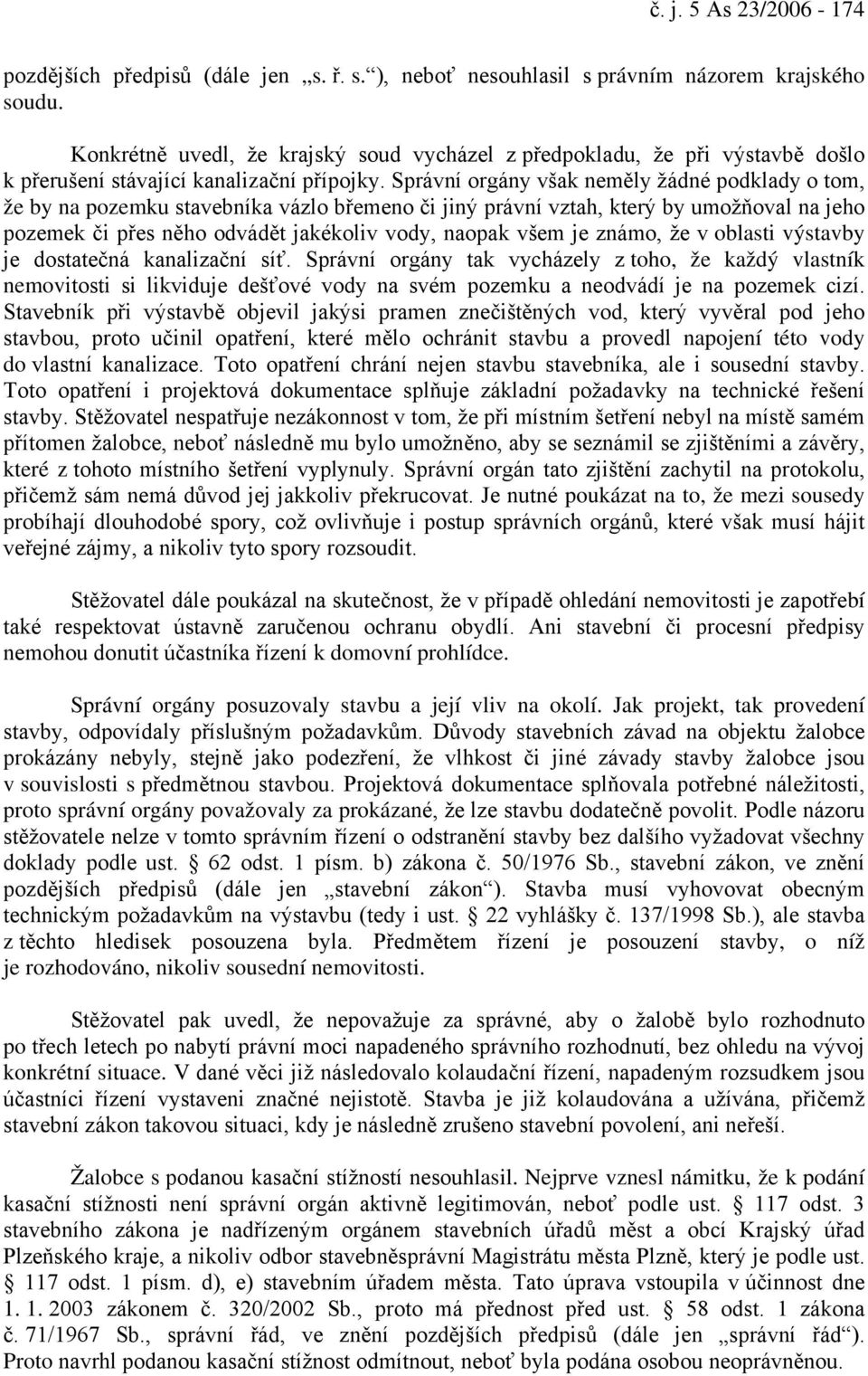 č. j. 5 As 23/2006 - 174

pozdějších předpisů (dále jen „s. ř. s.“), neboť nesouhlasil s právním názorem krajského soudu.

Konkrétně uvedl, že krajský soud vycházel z předpokladu, že při výstavbě došlo k přerušení stávající kanalizační přípojky. Správní orgány však neměly žádné podklady o tom, že by na pozemku stavebníka vázlo břemeno či jiný právní vztah, který by umožňoval na jeho pozemek či přes něho odvádět jakékoliv vody, naopak všem je známo, že v oblasti výstavby je dostatečná kanalizační síť. Správní orgány tak vycházely z toho, že každý vlastník nemovitosti si likviduje dešťové vody na svém pozemku a neodvádí je na pozemek cizí. Stavebník při výstavbě objevil jakýsi pramen znečištěných vod, který vyvěral pod jeho stavbou, proto učinil opatření, které mělo ochránit stavbu a provedl napojení této vody do vlastní kanalizace. Toto opatření chrání nejen stavbu stavebníka, ale i sousední stavby. Toto opatření i projektová dokumentace splňuje základní požadavky na technické řešení stavby. Stěžovatel nespatřuje nezákonnost v tom, že při místním šetření nebyl na místě samém přítomen žalobce, neboť následně mu bylo umožněno, aby se seznámil se zjištěními a závěry, které z tohoto místního šetření vyplynuly. Správní orgán tato zjištění zachytil na protokolu, přičemž sám nemá důvod jej jakkoliv překrucovat. Je nutné poukázat na to, že mezi sousedy probíhají dlouhodobé spory, což ovlivňuje i postup správních orgánů, které však musí hájit veřejné zájmy, a nikoliv tyto spory rozsoudit.

Stěžovatel dále poukázal na skutečnost, že v případě ohledání nemovitosti je zapotřebí také respektovat ústavně zaručenou ochranu obydlí. Ani stavební či procesní předpisy nemohou donutit účastníka řízení k domovní prohlídce.

Správní orgány posuzovaly stavbu a její vliv na okolí. Jak projekt, tak provedení stavby, odpovídaly příslušným požadavkům. Důvody stavebních závad na objektu žalobce prokázány nebyly, stejně jako podezření, že vlhkost či jiné závady stavby žalobce jsou v souvislosti s předmětnou stavbou. Projektová dokumentace splňovala potřebné náležitosti, proto správní orgány považovaly za prokázané, že lze stavbu dodatečně povolit. Podle názoru stěžovatele nelze v tomto správním řízení o odstranění stavby bez dalšího vyžadovat všechny doklady podle ust. § 62 odst. 1 písm. b) zákona č. 50/1976 Sb., stavební zákon, ve znění pozdějších předpisů (dále jen „stavební zákon“). Stavba musí vyhovovat obecným technickým požadavkům na výstavbu (tedy i ust. § 22 vyhlášky č. 137/1998 Sb.), ale stavba z těchto hledisek posouzena byla. Předmětem řízení je posouzení stavby, o níž je rozhodováno, nikoliv sousední nemovitosti.

Stěžovatel pak uvedl, že nepovažuje za správné, aby o žalobě bylo rozhodnuto po třech letech po nabytí právní moci napadeného správního rozhodnutí, bez ohledu na vývoj konkrétní situace. V dané věci již následovalo kolaudační řízení, napadeným rozsudkem jsou účastníci řízení vystaveni značné nejistotě. Stavba je již kolaudována a užívána, přičemž stavební zákon takovou situaci, kdy je následně zrušeno stavební povolení, ani neřeší.

Žalobce s podanou kasační stížností nesouhlasil. Nejprve vznesl námitku, že k podání kasační stížnosti není správní orgán aktivně legitimován, neboť podle ust. § 117 odst. 3 stavebního zákona je nadřízeným orgánem stavebních úřadů měst a obcí Krajský úřad Plzeňského kraje, a nikoliv odbor stavebněsprávní Magistrátu města Plzně, který je podle ust. § 117 odst. 1 písm. d), e) stavebním úřadem města. Tato úprava vstoupila v účinnost dne 1. 1. 2003 zákonem č. 320/2002 Sb., proto má přednost před ust. § 58 odst. 1 zákona č. 71/1967 Sb., správní řád, ve znění pozdějších předpisů (dále jen „správní řád“). Proto navrhl podanou kasační stížnost odmítnout, neboť byla podána osobou neoprávněnou.